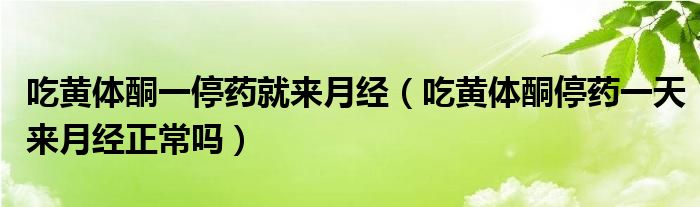 吃黄体酮一停药就来月经（吃黄体酮停药一天来月经正常吗）